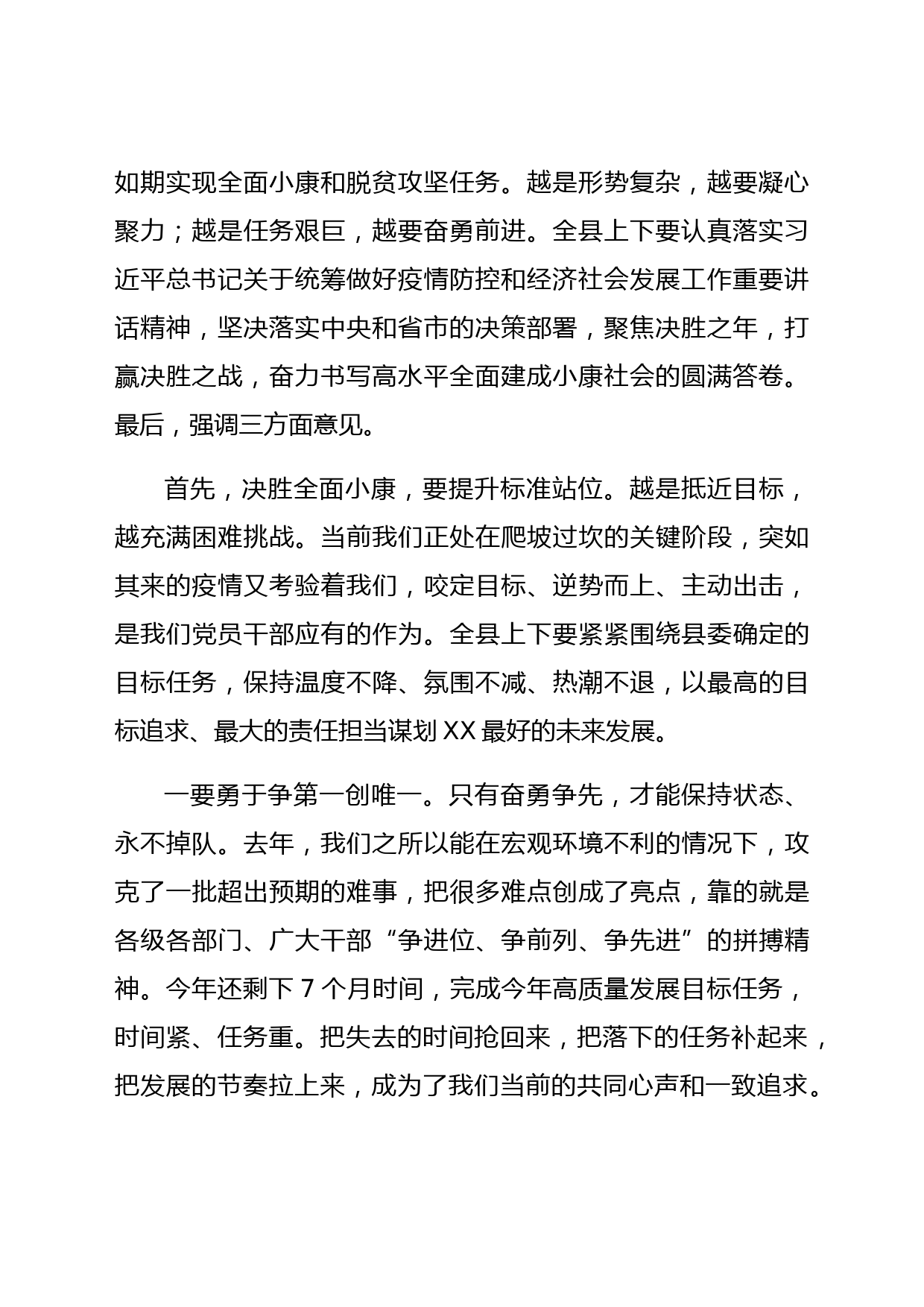 如期实现全面小康和脱贫攻坚任务。越是形势复杂，越要凝心聚力；越是任务艰巨，越要奋勇前进。全县上下要认真落实习近平总书记关于统筹做好疫情防控和经济社会发展工作重要讲话精神，坚决落实中央和省市的决策部署，聚焦决胜之年，打赢决胜之战，奋力书写高水平全面建成小康社会的圆满答卷。最后，强调三方面意见。

首先，决胜全面小康，要提升标准站位。越是抵近目标，越充满困难挑战。当前我们正处在爬坡过坎的关键阶段，突如其来的疫情又考验着我们，咬定目标、逆势而上、主动出击，是我们党员干部应有的作为。全县上下要紧紧围绕县委确定的目标任务，保持温度不降、氛围不减、热潮不退，以最高的目标追求、最大的责任担当谋划XX最好的未来发展。

一要勇于争第一创唯一。只有奋勇争先，才能保持状态、永不掉队。去年，我们之所以能在宏观环境不利的情况下，攻克了一批超出预期的难事，把很多难点创成了亮点，靠的就是各级各部门、广大干部“争进位、争前列、争先进”的拼搏精神。今年还剩下7个月时间，完成今年高质量发展目标任务，时间紧、任务重。把失去的时间抢回来，把落下的任务补起来，把发展的节奏拉上来，成为了我们当前的共同心声和一致追求。